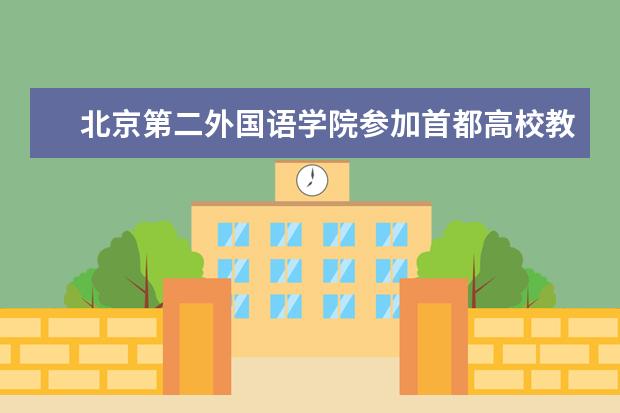 北京第二外国语学院参加首都高校教